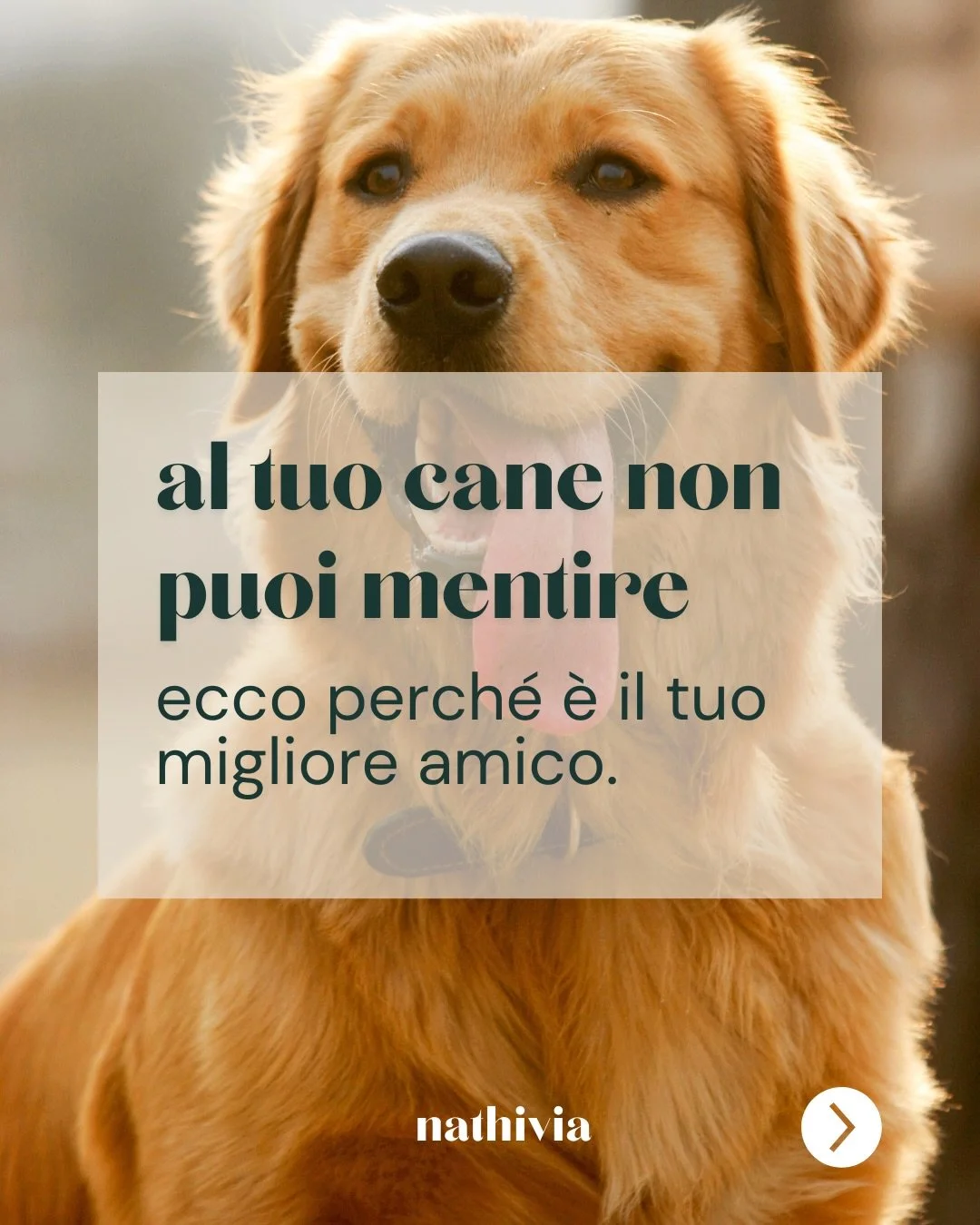 al tuo cane non puoi mentire

ecco perché è il tuo migliore amico.

nathivia